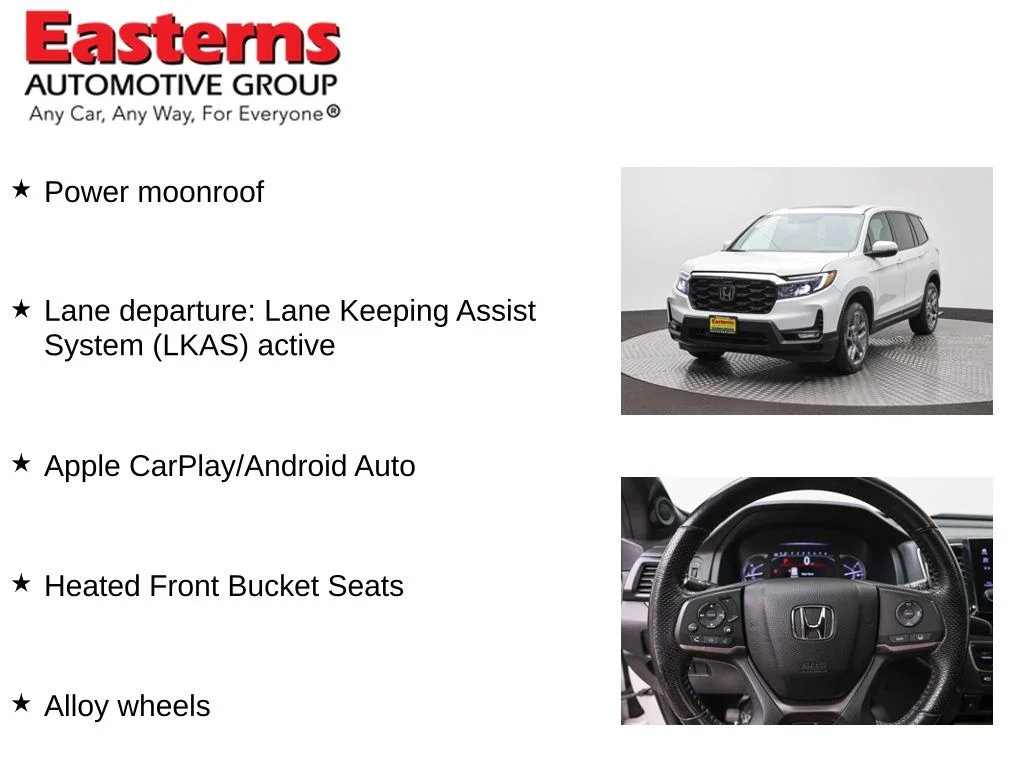 Easterns
AUTOMOTIVE GROUP
Any Car, Any Way, For Everyone®

★ Power moonroof

★ Lane departure: Lane Keeping Assist System (LKAS) active

★ Apple CarPlay/Android Auto

★ Heated Front Bucket Seats

★ Alloy wheels